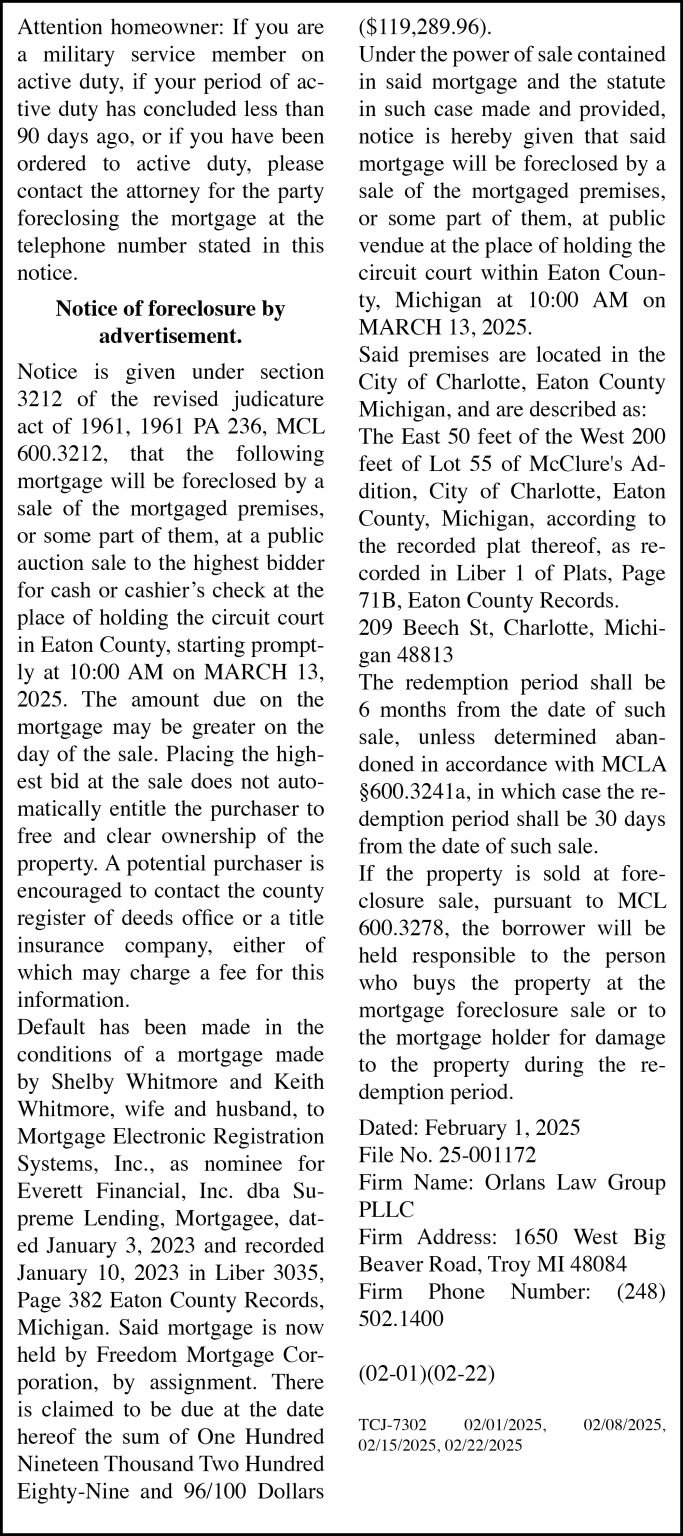 Attention homeowner: If you are a military service member on active duty, if your period of active duty has concluded less than 90 days ago, or if you have been ordered to active duty, please contact the attorney for the party foreclosing the mortgage at the telephone number stated in this notice.

Notice of foreclosure by advertisement.

Notice is given under section 3212 of the revised judicature act of 1961, 1961 PA 236, MCL 600.3212, that the following mortgage will be foreclosed by a sale of the mortgaged premises, or some part of them, at a public auction sale to the highest bidder for cash or cashier's check at the place of holding the circuit court in Eaton County, starting promptly at 10:00 AM on MARCH 13, 2025. The amount due on the mortgage may be greater on the day of the sale. Placing the highest bid at the sale does not automatically entitle the purchaser to free and clear ownership of the property. A potential purchaser is encouraged to contact the county register of deeds office or a title insurance company, either of which may charge a fee for this information.

Default has been made in the conditions of a mortgage made by Shelby Whitmore and Keith Whitmore, wife and husband, to Mortgage Electronic Registration Systems, Inc., as nominee for Everett Financial, Inc. dba Supreme Lending, Mortgagee, dated January 3, 2023 and recorded January 10, 2023 in Liber 3035, Page 382 Eaton County Records, Michigan. Said mortgage is now held by Freedom Mortgage Corporation, by assignment. There is claimed to be due at the date hereof the sum of One Hundred Nineteen Thousand Two Hundred Eighty-Nine and 96/100 Dollars ($119,289.96).

Under the power of sale contained in said mortgage and the statute in such case made and provided, notice is hereby given that said mortgage will be foreclosed by a sale of the mortgaged premises, or some part of them, at public vendue at the place of holding the circuit court within Eaton County, Michigan at 10:00 AM on MARCH 13, 2025.

Said premises are located in the City of Charlotte, Eaton County Michigan, and are described as:

The East 50 feet of the West 200 feet of Lot 55 of McClure's Addition, City of Charlotte, Eaton County, Michigan, according to the recorded plat thereof, as recorded in Liber 1 of Plats, Page 71B, Eaton County Records.

209 Beech St, Charlotte, Michigan 48813

The redemption period shall be 6 months from the date of such sale, unless determined abandoned in accordance with MCLA §600.3241a, in which case the redemption period shall be 30 days from the date of such sale.

If the property is sold at foreclosure sale, pursuant to MCL 600.3278, the borrower will be held responsible to the person who buys the property at the mortgage foreclosure sale or to the mortgage holder for damage to the property during the redemption period.

Dated: February 1, 2025
File No. 25-001172
Firm Name: Orlans Law Group PLLC
Firm Address: 1650 West Big Beaver Road, Troy MI 48084
Firm Phone Number: (248) 502.1400

(02-01)(02-22)

TCJ-7302 02/01/2025, 02/08/2025, 02/15/2025, 02/22/2025